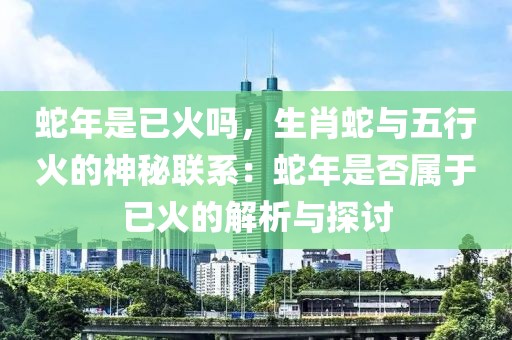 蛇年是已火吗，生肖蛇与五行火的神秘联系：蛇年是否属于已火的解析与探讨